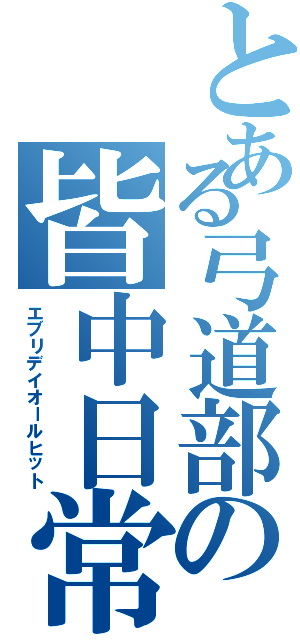 とある弓道部の
皆中日常
エブリデイオールヒット